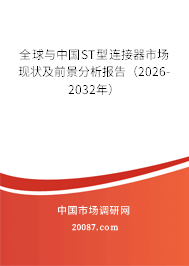 全球与中国ST型连接器市场现状及前景分析报告（2026-2032年）

中国市场调研网

20087.com